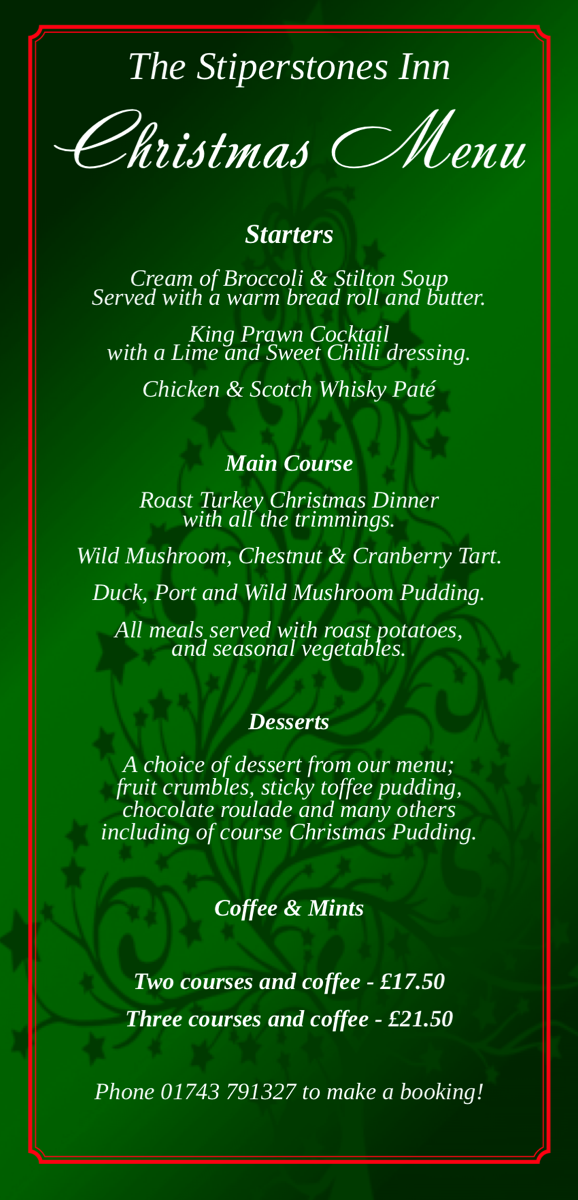 The Stiperstones Inn

Christmas Menu

Starters

Cream of Broccoli & Stilton Soup
Served with a warm bread roll and butter.

King Prawn Cocktail
with a Lime and Sweet Chilli dressing.

Chicken & Scotch Whisky Paté

Main Course

Roast Turkey Christmas Dinner
with all the trimmings.

Wild Mushroom, Chestnut & Cranberry Tart.

Duck, Port and Wild Mushroom Pudding.

All meals served with roast potatoes,
and seasonal vegetables.

Desserts

A choice of dessert from our menu;
fruit crumbles, sticky toffee pudding,
chocolate roulade and many others
including of course Christmas Pudding.

Coffee & Mints

Two courses and coffee - £17.50
Three courses and coffee - £21.50

Phone 01743 791327 to make a booking!